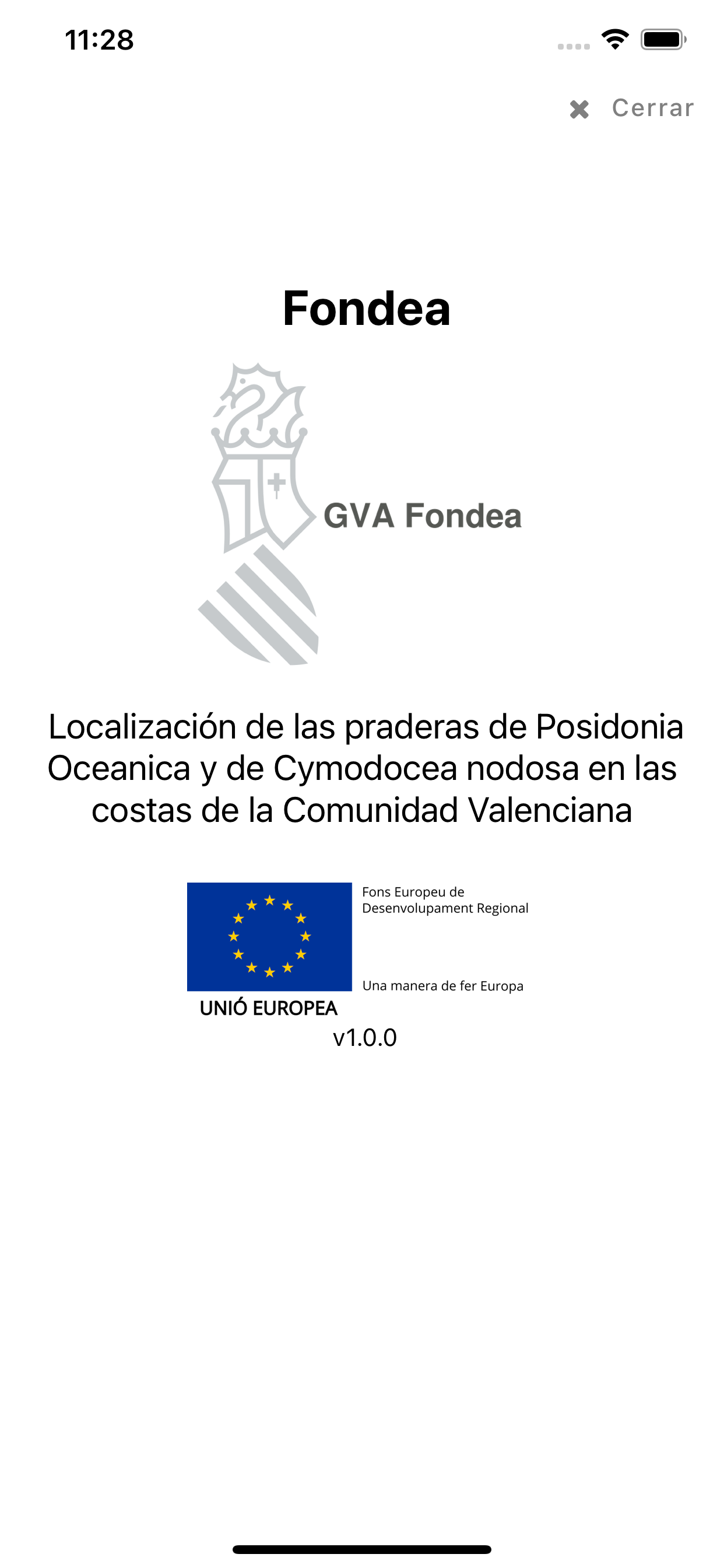 11:28

Cerrar

Fondea

GVA Fondea

Localización de las praderas de Posidonia Oceanica y de Cymodocea nodosa en las costas de la Comunidad Valenciana

Fons Europeu de Desenvolupament Regional

Una manera de fer Europa

UNIÓ EUROPEA

v1.0.0